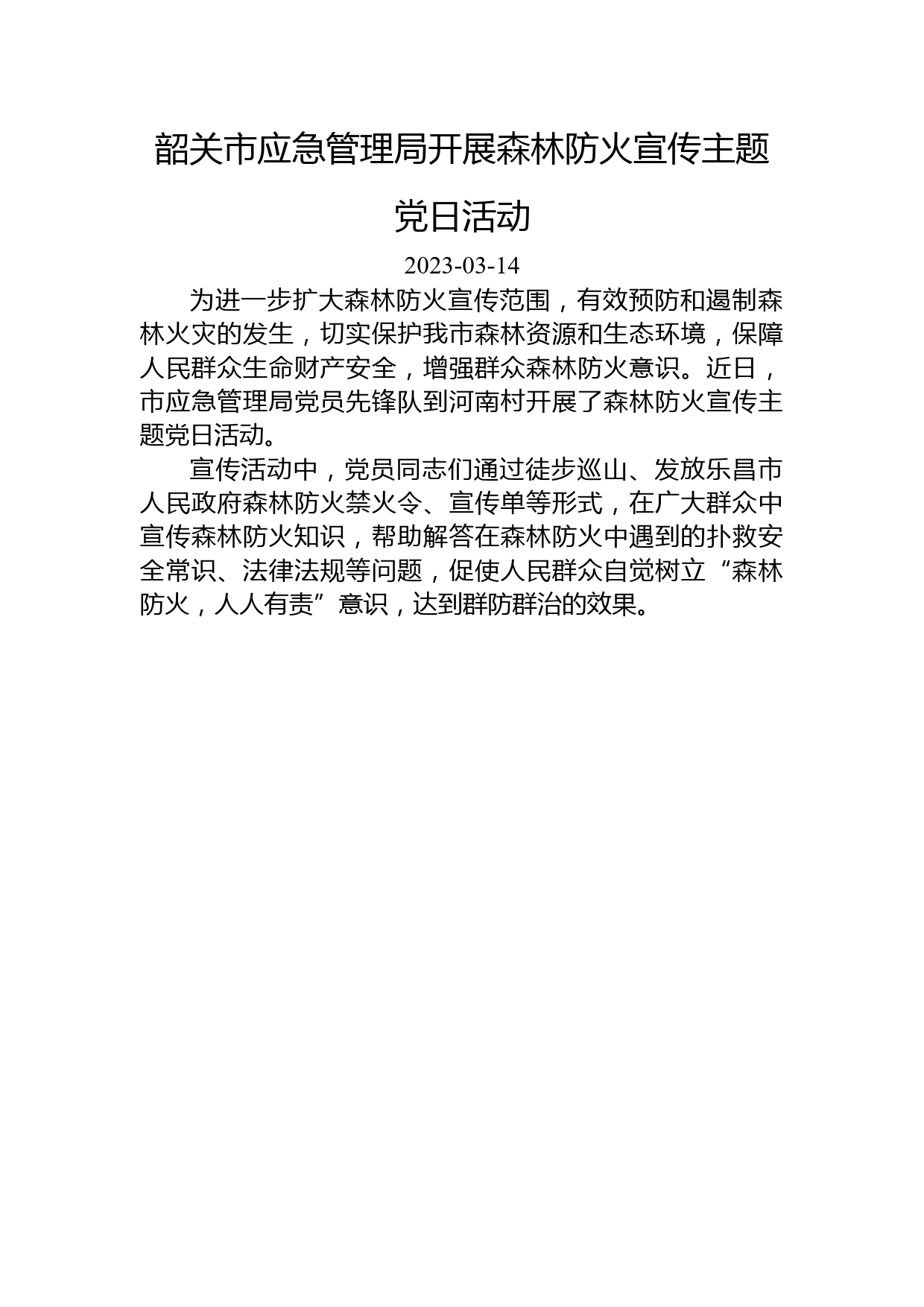 韶关市应急管理局开展森林防火宣传主题党日活动

2023-03-14

为进一步扩大森林防火宣传范围，有效预防和遏制森林火灾的发生，切实保护我市森林资源和生态环境，保障人民群众生命财产安全，增强群众森林防火意识。近日，市应急管理局党员先锋队到河南村开展了森林防火宣传主题党日活动。

宣传活动中，党员同志们通过徒步巡山、发放乐昌市人民政府森林防火禁火令、宣传单等形式，在广大群众中宣传森林防火知识，帮助解答在森林防火中遇到的扑救安全常识、法律法规等问题，促使人民群众自觉树立“森林防火，人人有责”意识，达到群防群治的效果。